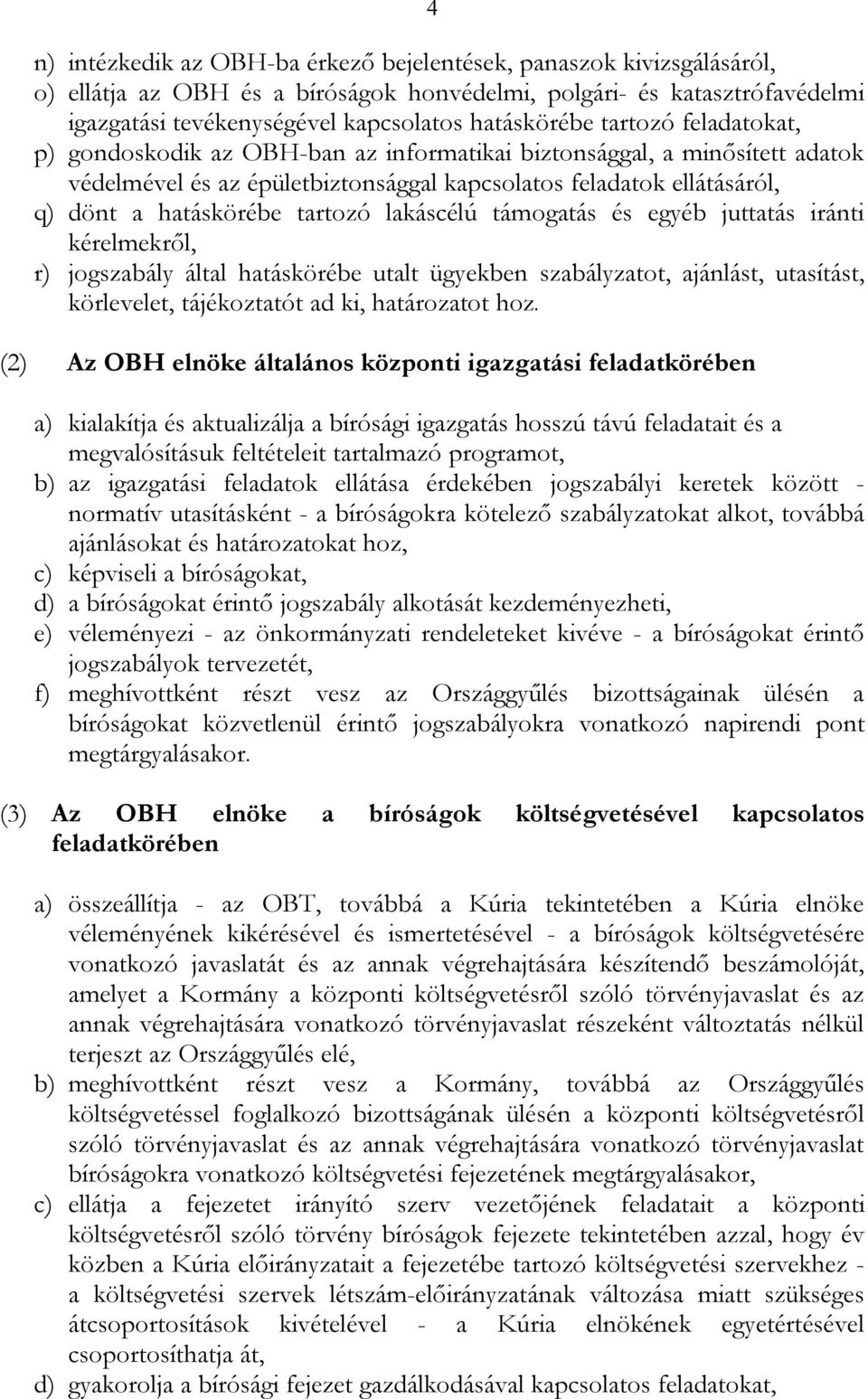 4

n) intézkedik az OBH-ba érkező bejelentések, panaszok kivizsgálásáról,
o) ellátja az OBH és a bíróságok honvédelmi, polgári- és katasztrófavédelmi igazgatási tevékenységével kapcsolatos hatáskörébe tartozó feladatokat,
p) gondoskodik az OBH-ban az informatikai biztonsággal, a minősített adatok védelmével és az épületbiztonsággal kapcsolatos feladatok ellátásáról,
q) dönt a hatáskörébe tartozó lakáscélú támogatás és egyéb juttatás iránti kérelmekről,
r) jogszabály által hatáskörébe utalt ügyekben szabályzatot, ajánlást, utasítást, körlevelet, tájékoztatót ad ki, határozatot hoz.

(2) Az OBH elnöke általános központi igazgatási feladatkörében

a) kialakítja és aktualizálja a bírósági igazgatás hosszú távú feladatait és a megvalósításuk feltételeit tartalmazó programot,
b) az igazgatási feladatok ellátása érdekében jogszabályi keretek között - normatív utasításként - a bíróságokra kötelező szabályzatokat alkot, továbbá ajánlásokat és határozatokat hoz,
c) képviseli a bíróságokat,
d) a bíróságokat érintő jogszabály alkotását kezdeményezheti,
e) véleményezi - az önkormányzati rendeleteket kivéve - a bíróságokat érintő jogszabályok tervezetét,
f) meghívottként részt vesz az Országgyűlés bizottságainak ülésén a bíróságokat közvetlenül érintő jogszabályokra vonatkozó napirendi pont megtárgyalásakor.

(3) Az OBH elnöke a bíróságok költségvetésével kapcsolatos feladatkörében

a) összeállítja - az OBT, továbbá a Kúria tekintetében a Kúria elnöke véleményének kikérésével és ismertetésével - a bíróságok költségvetésére vonatkozó javaslatát és az annak végrehajtására készítendő beszámolóját, amelyet a Kormány a központi költségvetésről szóló törvényjavaslat és az annak végrehajtására vonatkozó törvényjavaslat részeként változtatás nélkül terjeszt az Országgyűlés elé,
b) meghívottként részt vesz a Kormány, továbbá az Országgyűlés költségvetéssel foglalkozó bizottságának ülésén a központi költségvetésről szóló törvényjavaslat és az annak végrehajtására vonatkozó törvényjavaslat bíróságokra vonatkozó költségvetési fejezetének megtárgyalásakor,
c) ellátja a fejezetet irányító szerv vezetőjének feladatait a központi költségvetésről szóló törvény bíróságok fejezete tekintetében azzal, hogy év közben a Kúria előirányzatait a fejezetébe tartozó költségvetési szervekhez - a költségvetési szervek létszám-előirányzatának változása miatt szükséges átcsoportosítások kivételével - a Kúria elnökének egyetértésével csoportosíthatja át,
d) gyakorolja a bírósági fejezet gazdálkodásával kapcsolatos feladatokat,